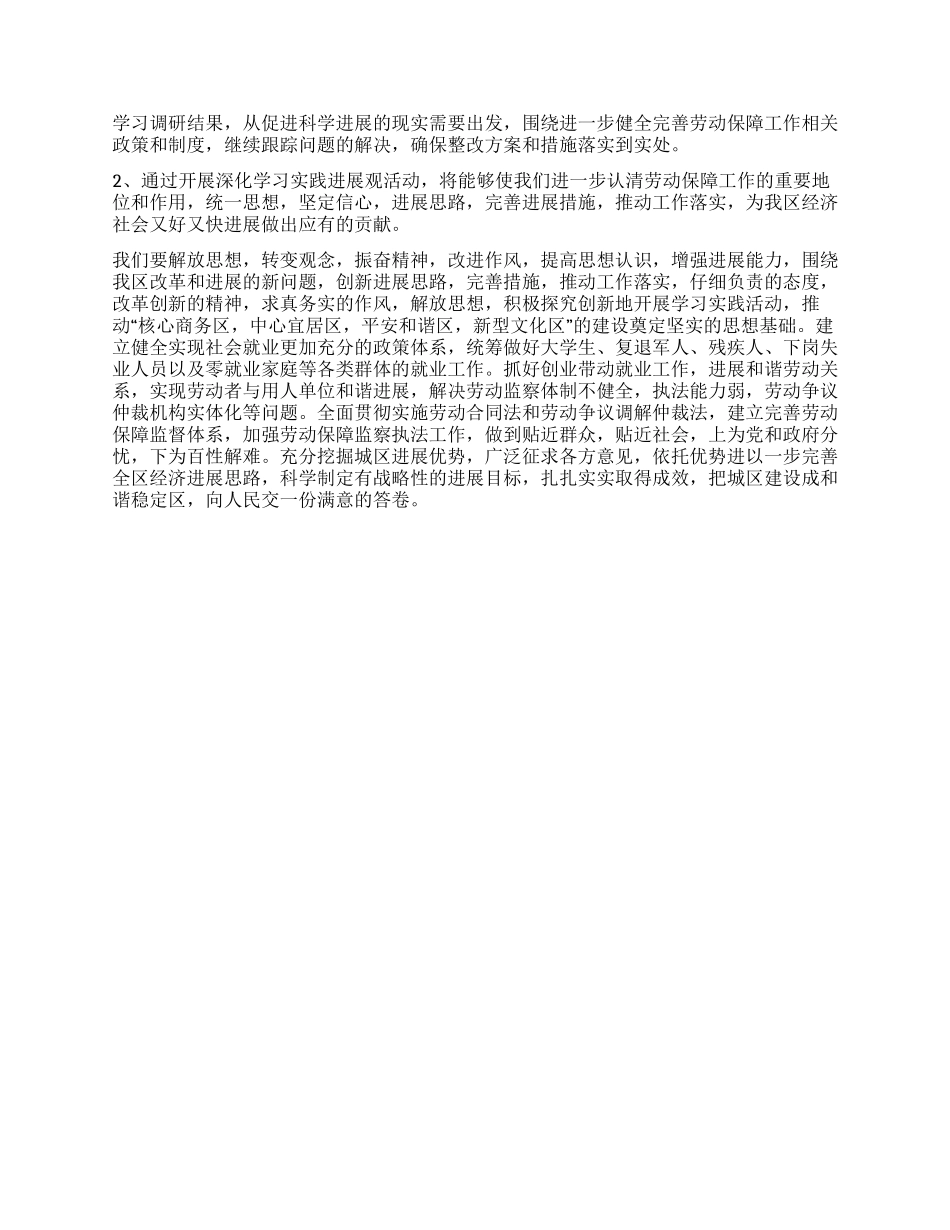 学习调研结果，从促进科学进展的现实需要出发，围绕进一步健全完善劳动保障工作相关政策和制度，继续跟踪问题的解决，确保整改方案和措施落实到实处。

2、通过开展深化学习实践进展观活动，将能够使我们进一步认清劳动保障工作的重要地位和作用，统一思想，坚定信心，进展思路，完善进展措施，推动工作落实，为我区经济社会又好又快进展做出应有的贡献。

我们要解放思想，转变观念，振奋精神，改进作风，提高思想认识，增强进展能力，围绕我区改革和进展的新问题，创新进展思路，完善措施，推动工作落实，仔细负责的态度，改革创新的精神，求真务实的作风，解放思想，积极探究创新地开展学习实践活动，推动“核心商务区，中心宜居区，平安和谐区，新型文化区”的建设奠定坚实的思想基础。建立健全实现社会就业更加充分的政策体系，统筹做好大学生、复退军人、残疾人、下岗失业人员以及零就业家庭等各类群体的就业工作。抓好创业带动就业工作，进展和谐劳动关系，实现劳动者与用人单位和谐进展，解决劳动监察体制不健全，执法能力弱，劳动争议仲裁机构实体化等问题。全面贯彻实施劳动合同法和劳动争议调解仲裁法，建立完善劳动保障监督体系，加强劳动保障监察执法工作，做到贴近群众，贴近社会，上为党和政府分忧，下为百性解难。充分挖掘城区进展优势，广泛征求各方意见，依托优势进以一步完善全区经济进展思路，科学制定有战略性的进展目标，扎扎实实取得成效，把城区建设成和谐稳定区，向人民交一份满意的答卷。